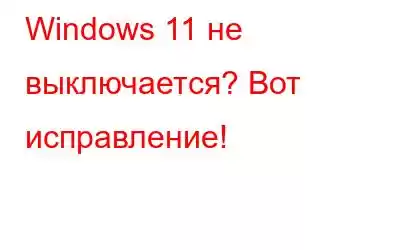 Windows 11 не выключается? Вот исправление!